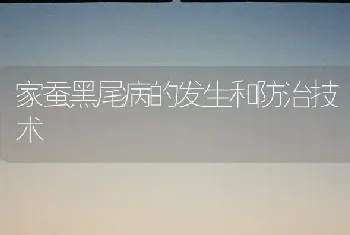 家蚕黑尾病的发生和防治技术